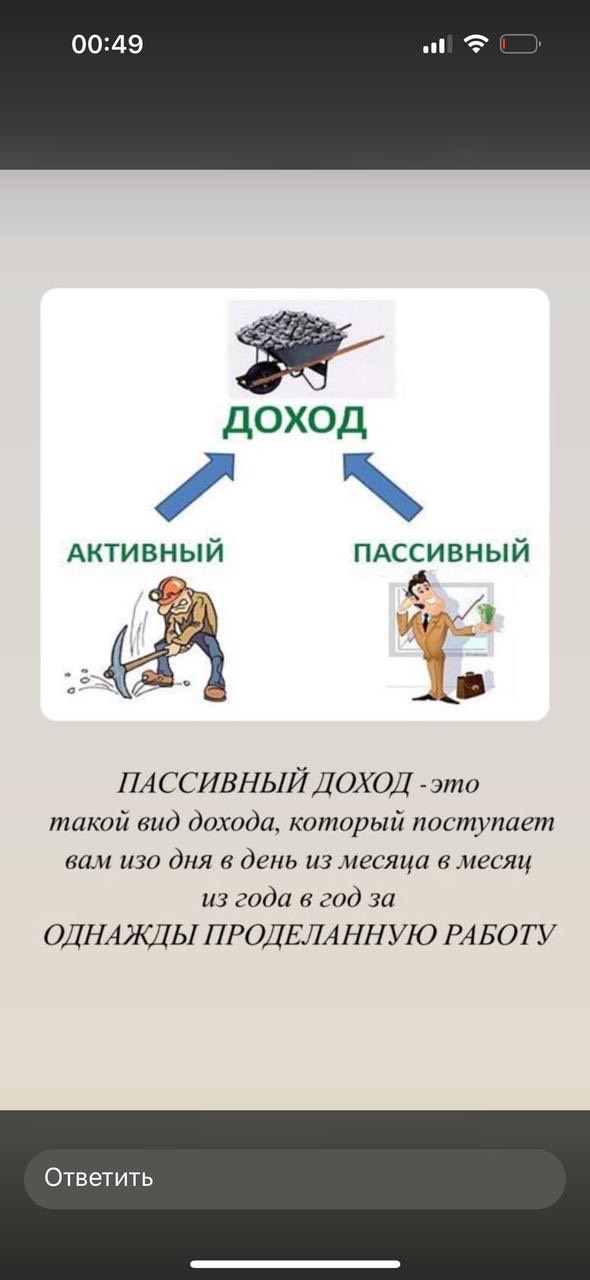 00:49

ДОХОД

АКТИВНЫЙ

ПАССИВНЫЙ

ПАССИВНЫЙ ДОХОД - это такой вид дохода, который поступает вам изо дня в день из месяца в месяц из года в год за ОДНАЖДЫ ПРОДЕЛАННУЮ РАБОТУ

Ответить